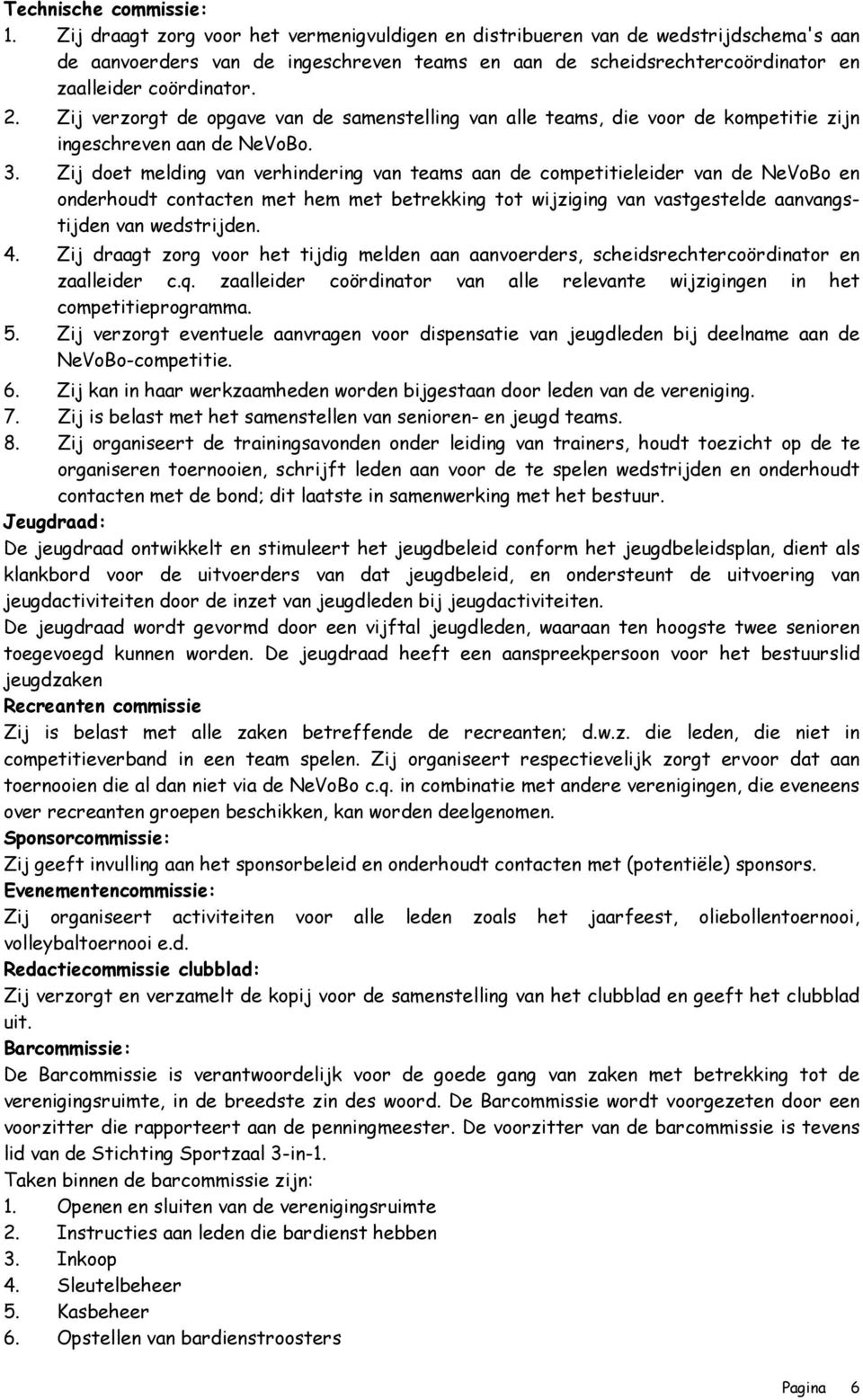 Technische commissie:
1. Zij draagt zorg voor het vermenigvuldigen en distribueren van de wedstrijdschema's aan de aanvoerders van de ingeschreven teams en aan de scheidsrechtercoördinator en zaalleider coördinator.
2. Zij verzorgt de opgave van de samenstelling van alle teams, die voor de kompetitie zijn ingeschreven aan de NeVoBo.
3. Zij doet melding van verhindering van teams aan de competitieleider van de NeVoBo en onderhoudt contacten met hem met betrekking tot wijziging van vastgestelde aanvangstijden van wedstrijden.
4. Zij draagt zorg voor het tijdig melden aan aanvoerders, scheidsrechtercoördinator en zaalleider c.q. zaalleider coördinator van alle relevante wijzigingen in het competitieprogramma.
5. Zij verzorgt eventuele aanvragen voor dispensatie van jeugdleden bij deelname aan de NeVoBo-competitie.
6. Zij kan in haar werkzaamheden worden bijgestaan door leden van de vereniging.
7. Zij is belast met het samenstellen van senioren- en jeugd teams.
8. Zij organiseert de trainingsavonden onder leiding van trainers, houdt toezicht op de te organiseren toernooien, schrijft leden aan voor de te spelen wedstrijden en onderhoudt contacten met de bond; dit laatste in samenwerking met het bestuur.
Jeugdraad:
De jeugdraad ontwikkelt en stimuleert het jeugdbeleid conform het jeugdbeleidsplan, dient als klankbord voor de uitvoerders van dat jeugdbeleid, en ondersteunt de uitvoering van jeugdactiviteiten door de inzet van jeugdleden bij jeugdactiviteiten.
De jeugdraad wordt gevormd door een vijftal jeugdleden, waaraan ten hoogste twee senioren toegevoegd kunnen worden. De jeugdraad heeft een aanspreekpersoon voor het bestuurslid jeugdzaken
Recreanten commissie
Zij is belast met alle zaken betreffende de recreanten; d.w.z. die leden, die niet in competitieverband in een team spelen. Zij organiseert respectievelijk zorgt ervoor dat aan toernooien die al dan niet via de NeVoBo c.q. in combinatie met andere verenigingen, die eveneens over recreanten groepen beschikken, kan worden deelgenomen.
Sponsorcommissie:
Zij geeft invulling aan het sponsorbeleid en onderhoudt contacten met (potentiële) sponsors.
Evenementencommissie:
Zij organiseert activiteiten voor alle leden zoals het jaarfeest, oliebollentoernooi, volleybaltoernooi e.d.
Redactiecommissie clubblad:
Zij verzorgt en verzamelt de kopij voor de samenstelling van het clubblad en geeft het clubblad uit.
Barcommissie:
De Barcommissie is verantwoordelijk voor de goede gang van zaken met betrekking tot de verenigingsruimte, in de breedste zin des woord. De Barcommissie wordt voorgezeten door een voorzitter die rapporteert aan de penningmeester. De voorzitter van de barcommissie is tevens lid van de Stichting Sportzaal 3-in-1.
Taken binnen de barcommissie zijn:
1. Openen en sluiten van de verenigingsruimte
2. Instructies aan leden die bardienst hebben
3. Inkoop
4. Sleutelbeheer
5. Kasbeheer
6. Opstellen van bardienstroosters

Pagina 6